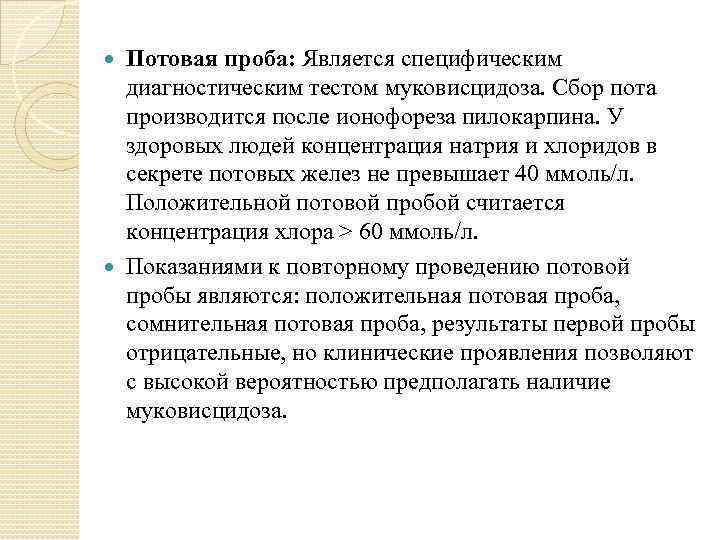 Потовая проба: Является специфическим диагностическим тестом муковисцидоза. Сбор пота производится после ионофореза пилокарпина. У здоровых людей концентрация натрия и хлоридов в секрете потовых желез не превышает 40 ммоль/л. Положительной потовой пробой считается концентрация хлора > 60 ммоль/л.

Показаниями к повторному проведению потовой пробы являются: положительная потовая проба, сомнительная потовая проба, результаты первой пробы отрицательные, но клинические проявления позволяют с высокой вероятностью предполагать наличие муковисцидоза.